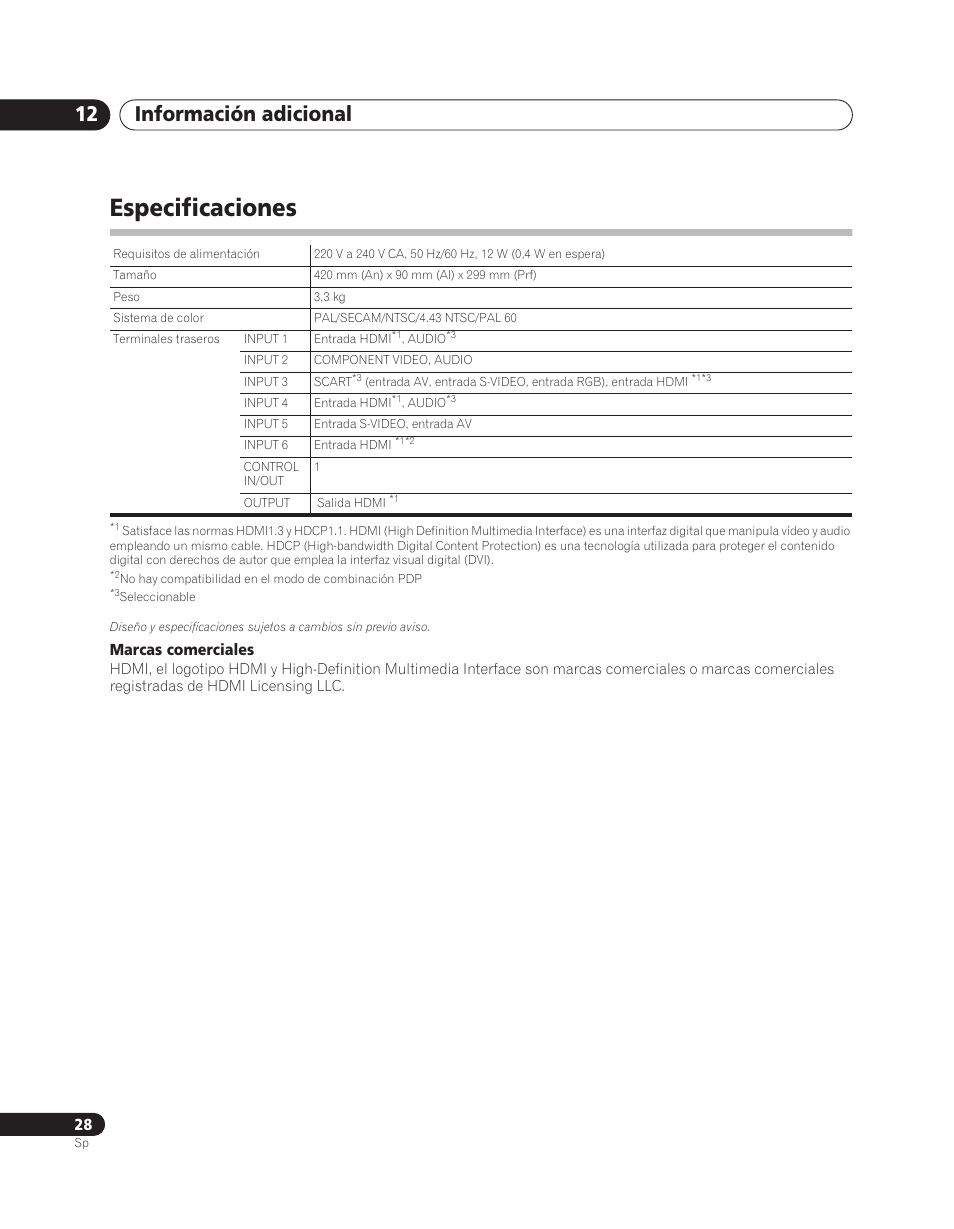 12 Información adicional

Especificaciones

| Requisitos de alimentación | | 220 V a 240 V CA, 50 Hz/60 Hz, 12 W (0,4 W en espera) |
|---|---|---|
| Tamaño | | 420 mm (An) x 90 mm (Al) x 299 mm (Prf) |
| Peso | | 3,3 kg |
| Sistema de color | | PAL/SECAM/NTSC/4.43 NTSC/PAL 60 |
| Terminales traseros | INPUT 1 | Entrada HDMI$^{*1}$, AUDIO$^{*3}$ |
| | INPUT 2 | COMPONENT VIDEO, AUDIO |
| | INPUT 3 | SCART$^{*3}$ (entrada AV, entrada S-VIDEO, entrada RGB), entrada HDMI $^{*1*3}$ |
| | INPUT 4 | Entrada HDMI$^{*1}$, AUDIO$^{*3}$ |
| | INPUT 5 | Entrada S-VIDEO, entrada AV |
| | INPUT 6 | Entrada HDMI $^{*1*2}$ |
| | CONTROL IN/OUT | 1 |
| | OUTPUT | Salida HDMI $^{*1}$ |

$^{*1}$ Satisface las normas HDMI1.3 y HDCP1.1. HDMI (High Definition Multimedia Interface) es una interfaz digital que manipula vídeo y audio empleando un mismo cable. HDCP (High-bandwidth Digital Content Protection) es una tecnología utilizada para proteger el contenido digital con derechos de autor que emplea la interfaz visual digital (DVI).
$^{*2}$No hay compatibilidad en el modo de combinación PDP
$^{*3}$Seleccionable

Diseño y especificaciones sujetos a cambios sin previo aviso.

Marcas comerciales
HDMI, el logotipo HDMI y High-Definition Multimedia Interface son marcas comerciales o marcas comerciales registradas de HDMI Licensing LLC.

28
Sp